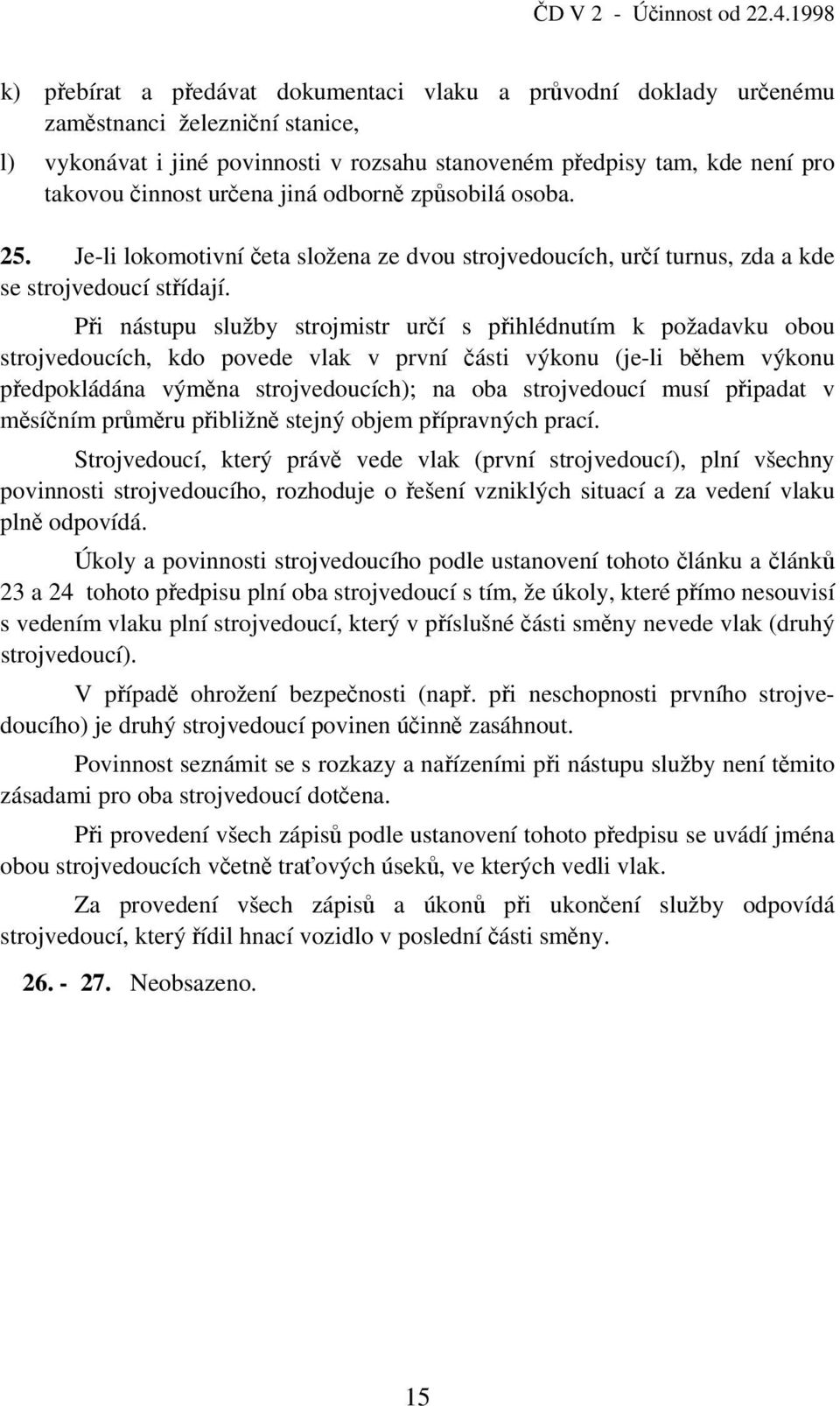 ČD V 2 - Účinnost od 22.4.1998

k) přebírat a předávat dokumentaci vlaku a průvodní doklady určenému zaměstnanci železniční stanice,

l) vykonávat i jiné povinnosti v rozsahu stanoveném předpisy tam, kde není pro takovou činnost určena jiná odborně způsobilá osoba.

25. Je-li lokomotivní četa složena ze dvou strojvedoucích, určí turnus, zda a kde se strojvedoucí střídají.

Při nástupu služby strojmistr určí s přihlédnutím k požadavku obou strojvedoucích, kdo povede vlak v první části výkonu (je-li během výkonu předpokládána výměna strojvedoucích); na oba strojvedoucí musí připadat v měsíčním průměru přibližně stejný objem přípravných prací.

Strojvedoucí, který právě vede vlak (první strojvedoucí), plní všechny povinnosti strojvedoucího, rozhoduje o řešení vzniklých situací a za vedení vlaku plně odpovídá.

Úkoly a povinnosti strojvedoucího podle ustanovení tohoto článku a článků 23 a 24 tohoto předpisu plní oba strojvedoucí s tím, že úkoly, které přímo nesouvisí s vedením vlaku plní strojvedoucí, který v příslušné části směny nevede vlak (druhý strojvedoucí).

V případě ohrožení bezpečnosti (např. při neschopnosti prvního strojvedoucího) je druhý strojvedoucí povinen účinně zasáhnout.

Povinnost seznámit se s rozkazy a nařízeními při nástupu služby není těmito zásadami pro oba strojvedoucí dotčena.

Při provedení všech zápisů podle ustanovení tohoto předpisu se uvádí jména obou strojvedoucích včetně traťových úseků, ve kterých vedli vlak.

Za provedení všech zápisů a úkonů při ukončení služby odpovídá strojvedoucí, který řídil hnací vozidlo v poslední části směny.

26. - 27. Neobsazeno.

15